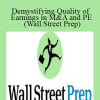 Demystifying Quality of Earnings in M&A and PE (Wall Street Prep)

Wall Street Prep